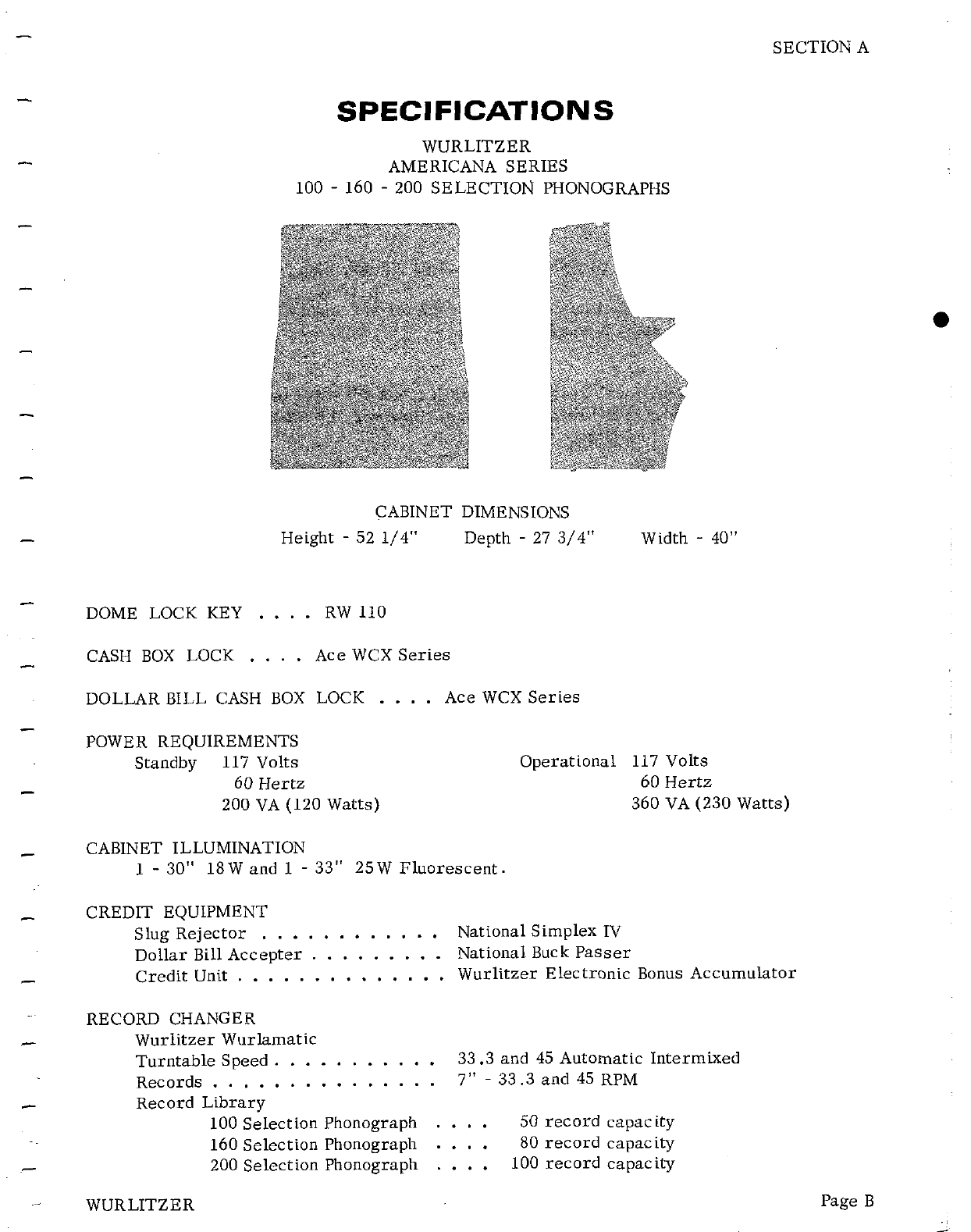 SECTION A

SPECIFICATIONS

WURLITZER
AMERICANA SERIES
100 - 160 - 200 SELECTION PHONOGRAPHS

CABINET DIMENSIONS
Height - 52 1/4"   Depth - 27 3/4"   Width - 40"

DOME LOCK KEY . . . . RW 110

CASH BOX LOCK . . . . Ace WCX Series

DOLLAR BILL CASH BOX LOCK . . . . Ace WCX Series

POWER REQUIREMENTS
Standby 117 Volts
60 Hertz
200 VA (120 Watts)

Operational 117 Volts
60 Hertz
360 VA (230 Watts)

CABINET ILLUMINATION
1 - 30" 18 W and 1 - 33" 25 W Fluorescent.

CREDIT EQUIPMENT
Slug Rejector . . . . . . . . . . . . National Simplex IV
Dollar Bill Accepter . . . . . . . . . National Buck Passer
Credit Unit . . . . . . . . . . . . . . Wurlitzer Electronic Bonus Accumulator

RECORD CHANGER
Wurlitzer Wurlamatic
Turntable Speed . . . . . . . . . . . 33.3 and 45 Automatic Intermixed
Records . . . . . . . . . . . . . . . 7" - 33.3 and 45 RPM
Record Library
100 Selection Phonograph . . . . 50 record capacity
160 Selection Phonograph . . . . 80 record capacity
200 Selection Phonograph . . . . 100 record capacity

WURLITZER

Page B